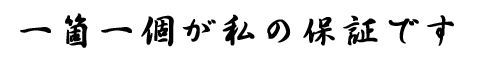 一箇一個が私の保証です